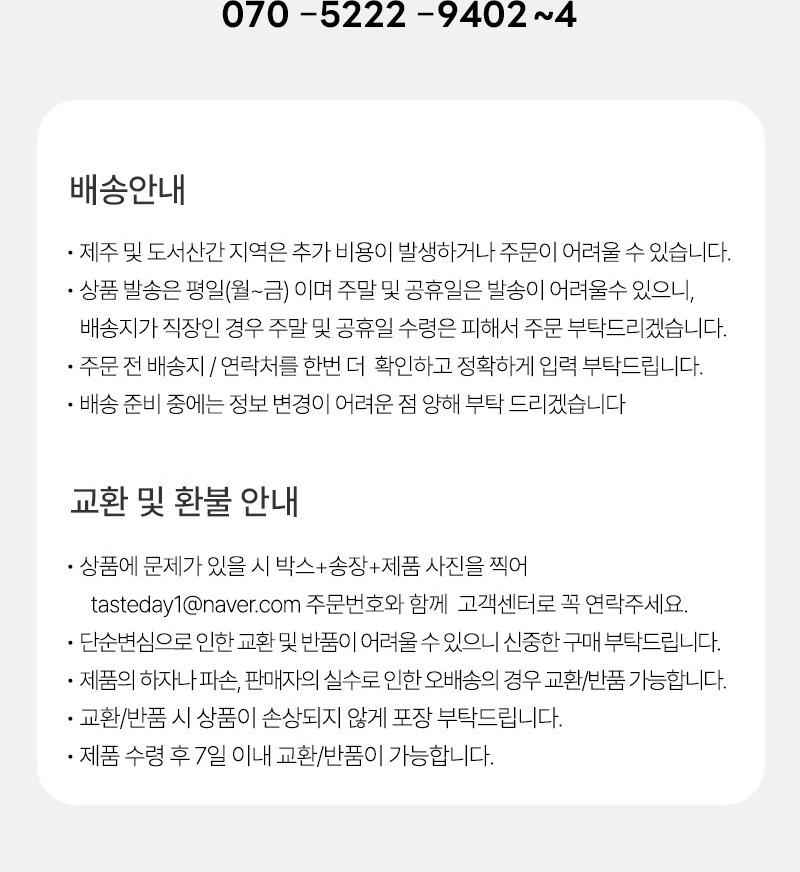 070 -5222 -9402~4

배송안내

• 제주 및 도서산간 지역은 추가 비용이 발생하거나 주문이 어려울 수 있습니다.
• 상품 발송은 평일(월~금) 이며 주말 및 공휴일은 발송이 어려울수 있으니, 배송지가 직장인 경우 주말 및 공휴일 수령은 피해서 주문 부탁드리겠습니다.
• 주문 전 배송지 / 연락처를 한번 더 확인하고 정확하게 입력 부탁드립니다.
• 배송 준비 중에는 정보 변경이 어려운 점 양해 부탁 드리겠습니다

교환 및 환불 안내

• 상품에 문제가 있을 시 박스+송장+제품 사진을 찍어 tasteday1@naver.com 주문번호와 함께 고객센터로 꼭 연락주세요.
• 단순변심으로 인한 교환 및 반품이 어려울 수 있으니 신중한 구매 부탁드립니다.
• 제품의 하자나 파손, 판매자의 실수로 인한 오배송의 경우 교환/반품 가능합니다.
• 교환/반품 시 상품이 손상되지 않게 포장 부탁드립니다.
• 제품 수령 후 7일 이내 교환/반품이 가능합니다.